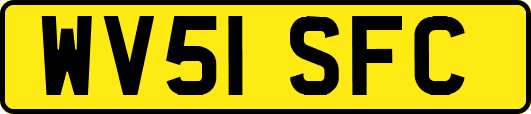 WV51 SFC